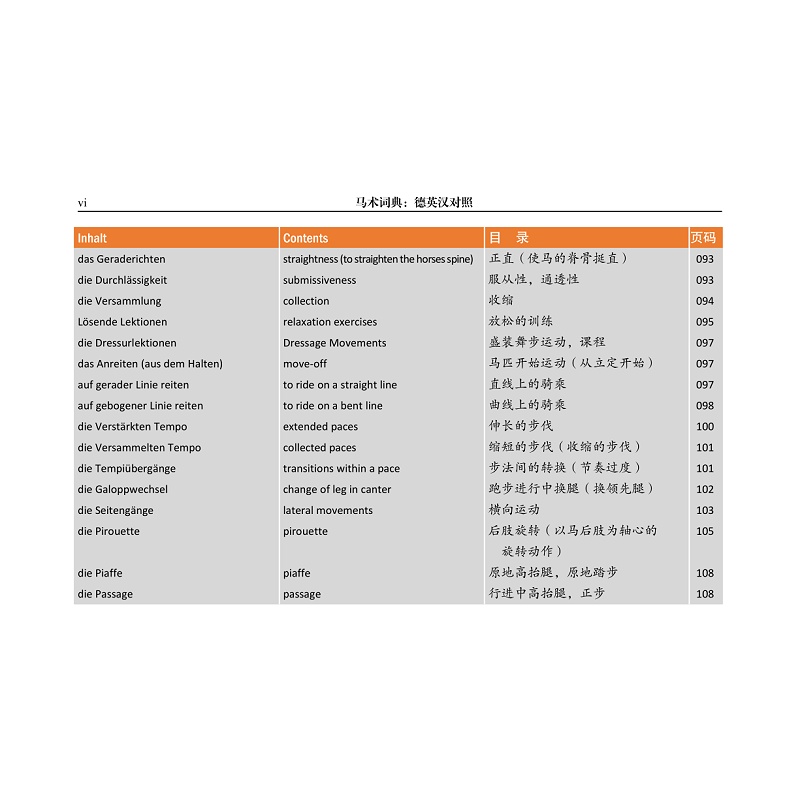 vi 马术词典：德英汉对照

| Inhalt | Contents | 目 录 | 页码 |
|---|---|---|---|
| das Geraderichten | straightness (to straighten the horses spine) | 正直（使马的脊骨挺直） | 093 |
| die Durchlässigkeit | submissiveness | 服从性，通透性 | 093 |
| die Versammlung | collection | 收缩 | 094 |
| Lösende Lektionen | relaxation exercises | 放松的训练 | 095 |
| die Dressurlektionen | Dressage Movements | 盛装舞步运动，课程 | 097 |
| das Anreiten (aus dem Halten) | move-off | 马匹开始运动（从立定开始） | 097 |
| auf gerader Linie reiten | to ride on a straight line | 直线上的骑乘 | 097 |
| auf gebogener Linie reiten | to ride on a bent line | 曲线上的骑乘 | 098 |
| die Verstärkten Tempo | extended paces | 伸长的步伐 | 100 |
| die Versammelten Tempo | collected paces | 缩短的步伐（收缩的步伐） | 101 |
| die Tempiübergänge | transitions within a pace | 步法间的转换（节奏过度） | 101 |
| die Galoppwechsel | change of leg in canter | 跑步进行中换腿（换领先腿） | 102 |
| die Seitengänge | lateral movements | 横向运动 | 103 |
| die Pirouette | pirouette | 后肢旋转（以马后肢为轴心的旋转动作） | 105 |
| die Piaffe | piaffe | 原地高抬腿，原地踏步 | 108 |
| die Passage | passage | 行进中高抬腿，正步 | 108 |